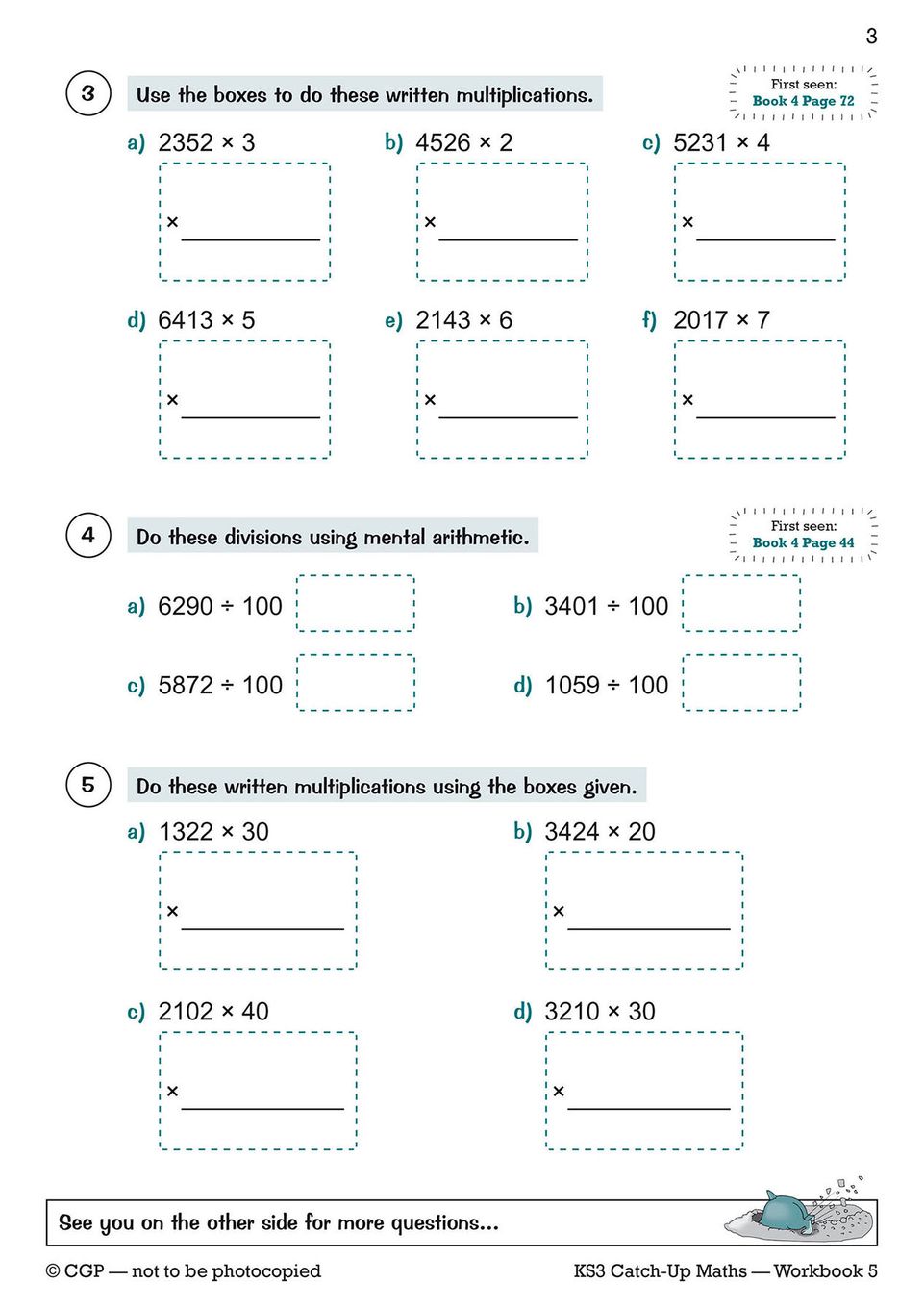 3

3

Use the boxes to do these written multiplications.

First seen:
Book 4 Page 72

a) $2352 \times 3$

×

b) $4526 \times 2$

×

c) $5231 \times 4$

×

d) $6413 \times 5$

×

e) $2143 \times 6$

×

f) $2017 \times 7$

×

4

Do these divisions using mental arithmetic.

First seen:
Book 4 Page 44

a) $6290 \div 100$

b) $3401 \div 100$

c) $5872 \div 100$

d) $1059 \div 100$

5

Do these written multiplications using the boxes given.

a) $1322 \times 30$

×

b) $3424 \times 20$

×

c) $2102 \times 40$

×

d) $3210 \times 30$

×

See you on the other side for more questions...

© CGP — not to be photocopied

KS3 Catch-Up Maths — Workbook 5